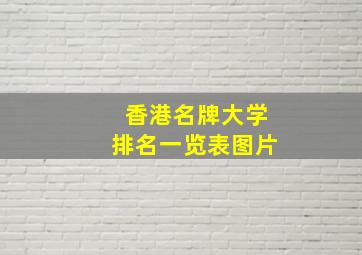 香港名牌大学
排名一览表图片